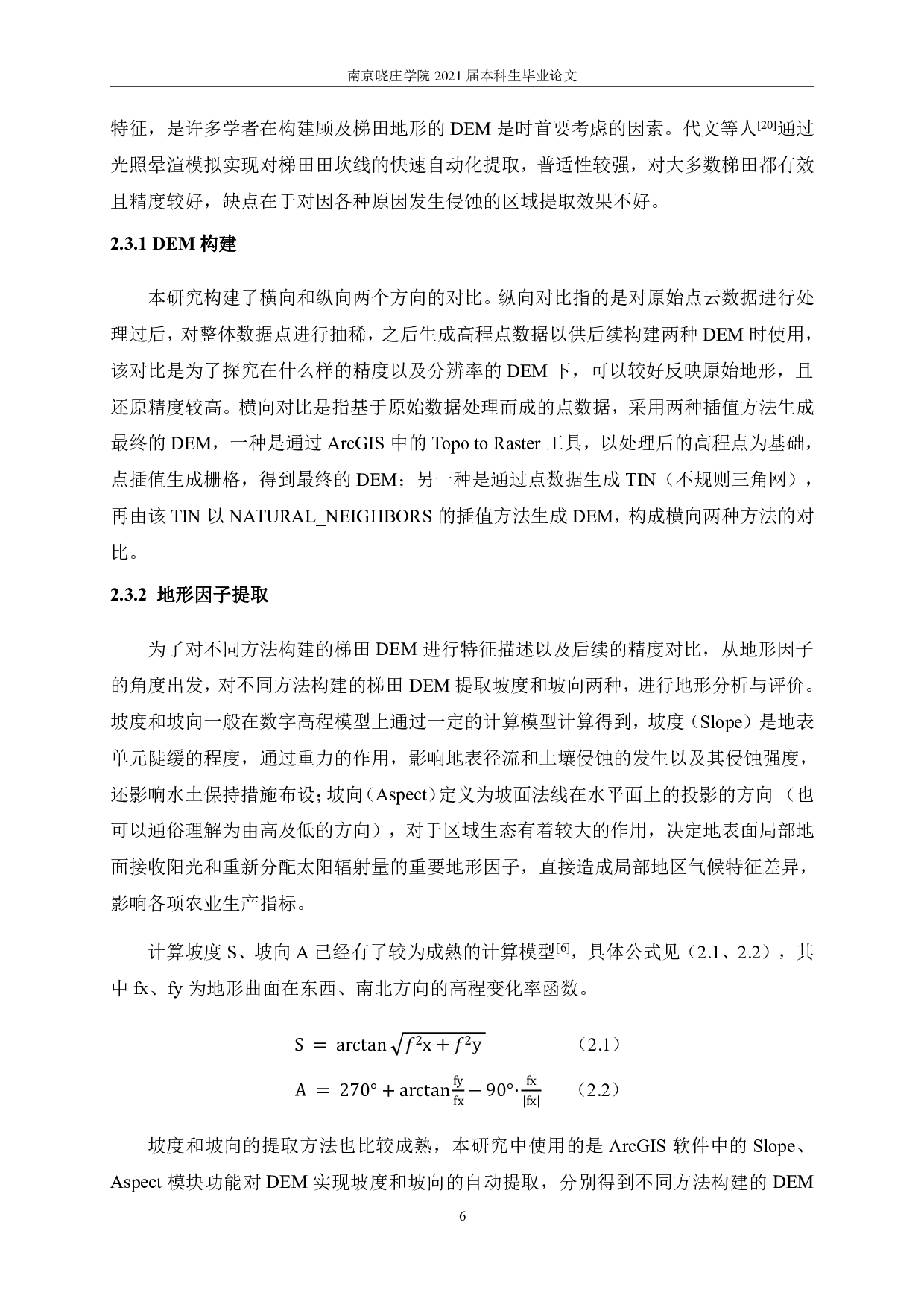 南京晓庄学院 2021 届本科生毕业论文

特征，是许多学者在构建顾及梯田地形的 DEM 是时首要考虑的因素。代文等人$^{[20]}$通过光照晕渲模拟实现对梯田田坎线的快速自动化提取，普适性较强，对大多数梯田都有效且精度较好，缺点在于对因各种原因发生侵蚀的区域提取效果不好。

2.3.1 DEM 构建

本研究构建了横向和纵向两个方向的对比。纵向对比指的是对原始点云数据进行处理过后，对整体数据点进行抽稀，之后生成高程点数据以供后续构建两种 DEM 时使用，该对比是为了探究在什么样的精度以及分辨率的 DEM 下，可以较好反映原始地形，且还原精度较高。横向对比是指基于原始数据处理而成的点数据，采用两种插值方法生成最终的 DEM，一种是通过 ArcGIS 中的 Topo to Raster 工具，以处理后的高程点为基础，点插值生成栅格，得到最终的 DEM；另一种是通过点数据生成 TIN（不规则三角网），再由该 TIN 以 NATURAL_NEIGHBORS 的插值方法生成 DEM，构成横向两种方法的对比。

2.3.2 地形因子提取

为了对不同方法构建的梯田 DEM 进行特征描述以及后续的精度对比，从地形因子的角度出发，对不同方法构建的梯田 DEM 提取坡度和坡向两种，进行地形分析与评价。坡度和坡向一般在数字高程模型上通过一定的计算模型计算得到，坡度（Slope）是地表单元陡缓的程度，通过重力的作用，影响地表径流和土壤侵蚀的发生以及其侵蚀强度，还影响水土保持措施布设；坡向（Aspect）定义为坡面法线在水平面上的投影的方向 （也可以通俗理解为由高及低的方向），对于区域生态有着较大的作用，决定地表面局部地面接收阳光和重新分配太阳辐射量的重要地形因子，直接造成局部地区气候特征差异，影响各项农业生产指标。

计算坡度 S、坡向 A 已经有了较为成熟的计算模型$^{[6]}$，具体公式见（2.1、2.2），其中 fx、fy 为地形曲面在东西、南北方向的高程变化率函数。

$S = \arctan\sqrt{f^2x + f^2y}$ （2.1）

$A = 270° + \arctan\frac{fy}{fx} - 90°\cdot\frac{fx}{|fx|}$ （2.2）

坡度和坡向的提取方法也比较成熟，本研究中使用的是 ArcGIS 软件中的 Slope、Aspect 模块功能对 DEM 实现坡度和坡向的自动提取，分别得到不同方法构建的 DEM

6